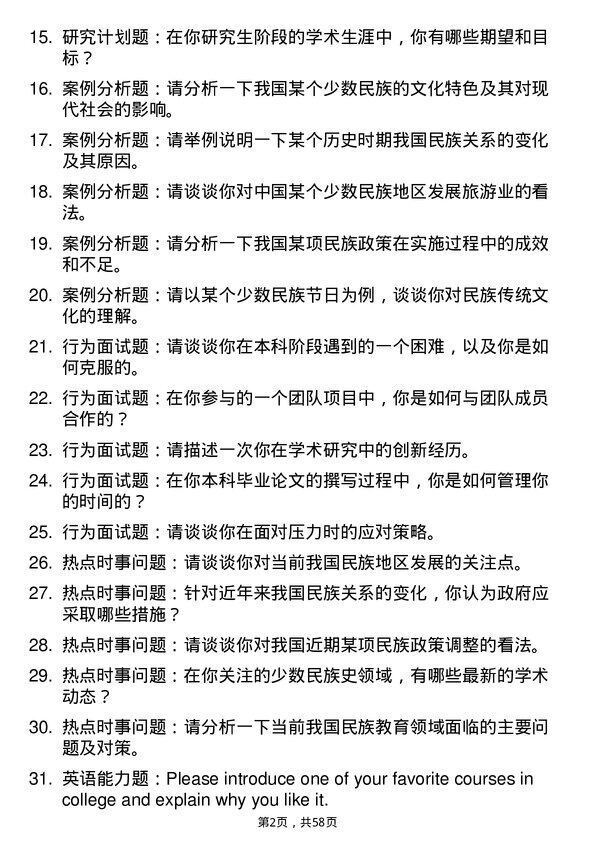 15. 研究计划题：在你研究生阶段的学术生涯中，你有哪些期望和目标？

16. 案例分析题：请分析一下我国某个少数民族的文化特色及其对现代社会的影响。

17. 案例分析题：请举例说明一下某个历史时期我国民族关系的变化及其原因。

18. 案例分析题：请谈谈你对中国某个少数民族地区发展旅游业的看法。

19. 案例分析题：请分析一下我国某项民族政策在实施过程中的成效和不足。

20. 案例分析题：请以某个少数民族节日为例，谈谈你对民族传统文化的理解。

21. 行为面试题：请谈谈你在本科阶段遇到的一个困难，以及你是如何克服的。

22. 行为面试题：在你参与的一个团队项目中，你是如何与团队成员合作的？

23. 行为面试题：请描述一次你在学术研究中的创新经历。

24. 行为面试题：在你本科毕业论文的撰写过程中，你是如何管理你的时间的？

25. 行为面试题：请谈谈你在面对压力时的应对策略。

26. 热点时事问题：请谈谈你对当前我国民族地区发展的关注点。

27. 热点时事问题：针对近年来我国民族关系的变化，你认为政府应采取哪些措施？

28. 热点时事问题：请谈谈你对我国近期某项民族政策调整的看法。

29. 热点时事问题：在你关注的少数民族史领域，有哪些最新的学术动态？

30. 热点时事问题：请分析一下当前我国民族教育领域面临的主要问题及对策。

31. 英语能力题：Please introduce one of your favorite courses in college and explain why you like it.

第2页，共58页